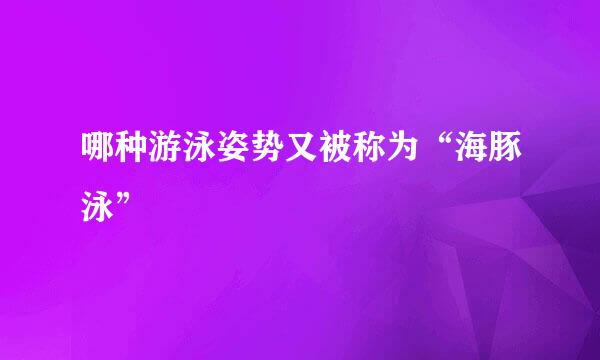 哪种游泳姿势又被称为“海豚泳”